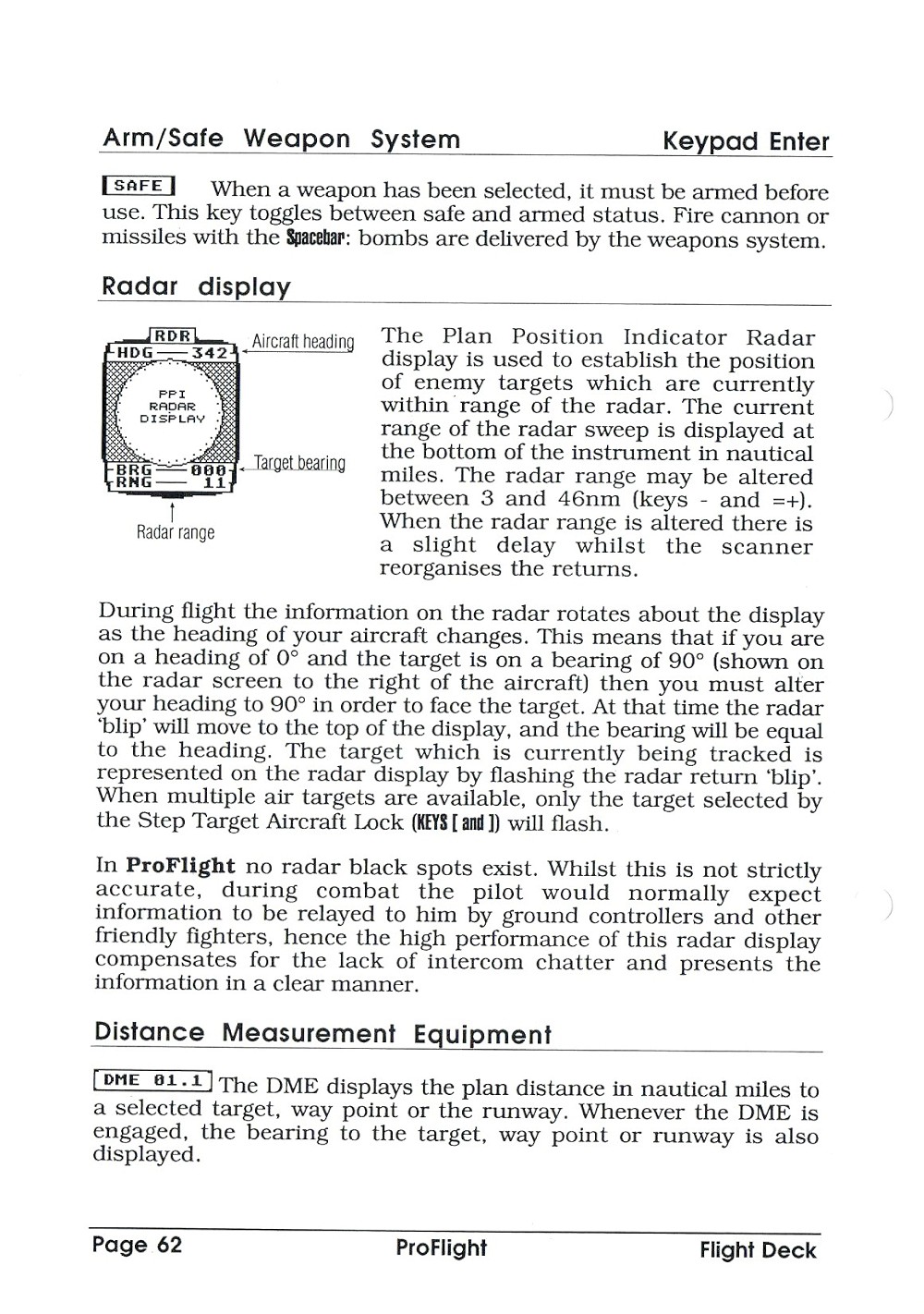 Arm/Safe Weapon System Keypad Enter

SAFE When a weapon has been selected, it must be armed before use. This key toggles between safe and armed status. Fire cannon or missiles with the Spacebar: bombs are delivered by the weapons system.

Radar display

RDR
HDG 342
PPI RADAR DISPLAY
BRG 000
RNG 11
Aircraft heading
Target bearing
Radar range

The Plan Position Indicator Radar display is used to establish the position of enemy targets which are currently within range of the radar. The current range of the radar sweep is displayed at the bottom of the instrument in nautical miles. The radar range may be altered between 3 and 46nm (keys - and =+). When the radar range is altered there is a slight delay whilst the scanner reorganises the returns.

During flight the information on the radar rotates about the display as the heading of your aircraft changes. This means that if you are on a heading of 0° and the target is on a bearing of 90° (shown on the radar screen to the right of the aircraft) then you must alter your heading to 90° in order to face the target. At that time the radar 'blip' will move to the top of the display, and the bearing will be equal to the heading. The target which is currently being tracked is represented on the radar display by flashing the radar return 'blip'. When multiple air targets are available, only the target selected by the Step Target Aircraft Lock (KEYS [ and ]) will flash.

In ProFlight no radar black spots exist. Whilst this is not strictly accurate, during combat the pilot would normally expect information to be relayed to him by ground controllers and other friendly fighters, hence the high performance of this radar display compensates for the lack of intercom chatter and presents the information in a clear manner.

Distance Measurement Equipment

DME 01.1 The DME displays the plan distance in nautical miles to a selected target, way point or the runway. Whenever the DME is engaged, the bearing to the target, way point or runway is also displayed.

Page 62 ProFlight Flight Deck